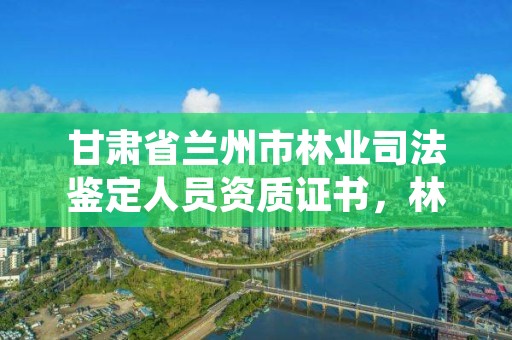 甘肃省兰州市林业司法鉴定人员资质证书，林